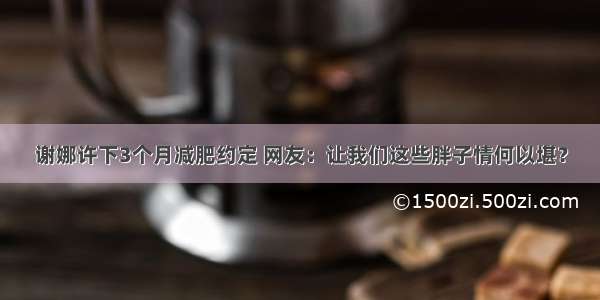 谢娜许下3个月减肥约定 网友：让我们这些胖子情何以堪?

©1500zi.500zi.com